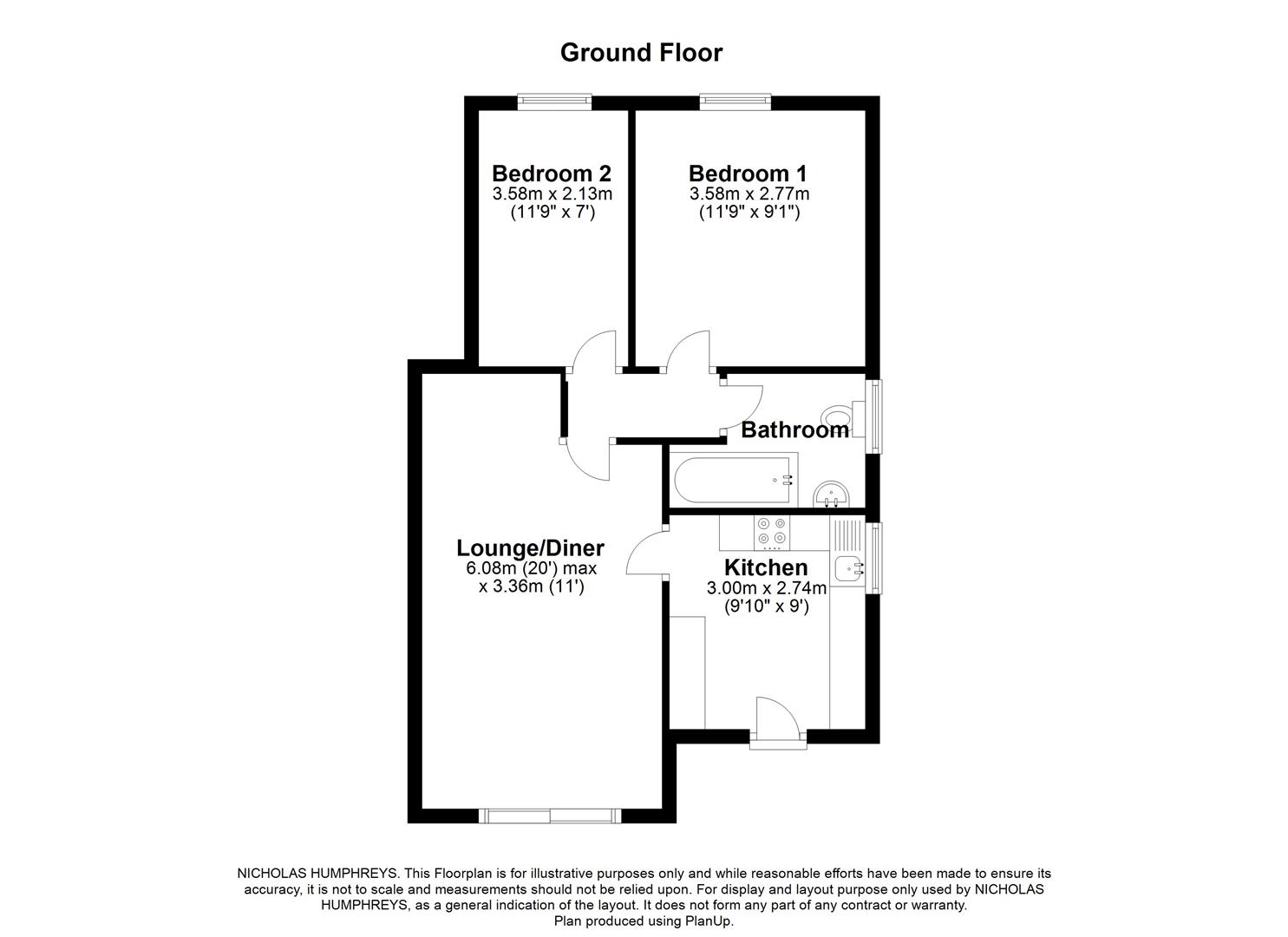 Ground Floor

Bedroom 2
3.58m x 2.13m
(11'9" x 7')

Bedroom 1
3.58m x 2.77m
(11'9" x 9'1")

Bathroom

Lounge/Diner
6.08m (20') max
x 3.36m (11')

Kitchen
3.00m x 2.74m
(9'10" x 9')

NICHOLAS HUMPHREYS. This Floorplan is for illustrative purposes only and while reasonable efforts have been made to ensure its accuracy, it is not to scale and measurements should not be relied upon. For display and layout purpose only used by NICHOLAS HUMPHREYS, as a general indication of the layout. It does not form any part of any contract or warranty.
Plan produced using PlanUp.